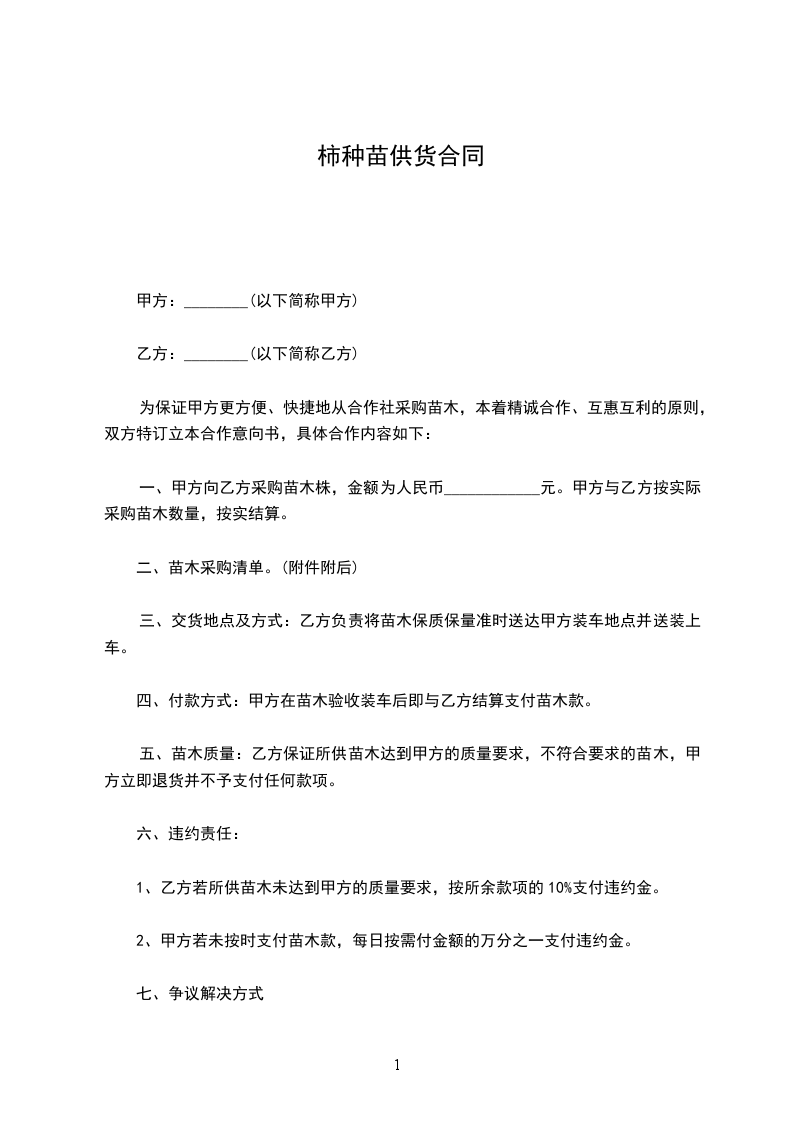 柿种苗供货合同

甲方：________(以下简称甲方)

乙方：________(以下简称乙方)

为保证甲方更方便、快捷地从合作社采购苗木，本着精诚合作、互惠互利的原则，双方特订立本合作意向书，具体合作内容如下：

一、甲方向乙方采购苗木株，金额为人民币____________元。甲方与乙方按实际采购苗木数量，按实结算。

二、苗木采购清单。(附件附后)

三、交货地点及方式：乙方负责将苗木保质保量准时送达甲方装车地点并送装上车。

四、付款方式：甲方在苗木验收装车后即与乙方结算支付苗木款。

五、苗木质量：乙方保证所供苗木达到甲方的质量要求，不符合要求的苗木，甲方立即退货并不予支付任何款项。

六、违约责任：

1、乙方若所供苗木未达到甲方的质量要求，按所余款项的 10%支付违约金。

2、甲方若未按时支付苗木款，每日按需付金额的万分之一支付违约金。

七、争议解决方式

1